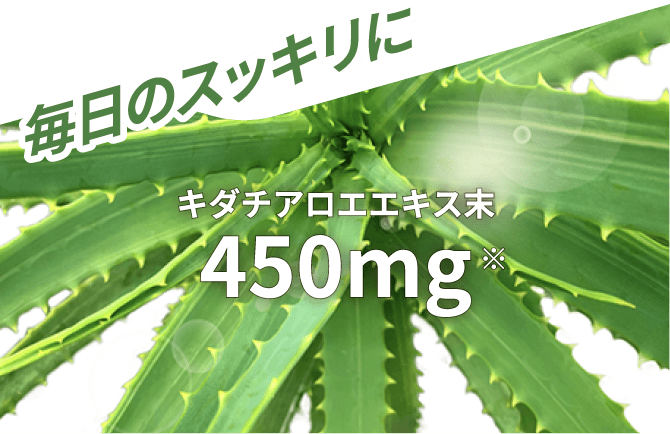 毎日のスッキリに

キダチアロエエキス末
450mg※